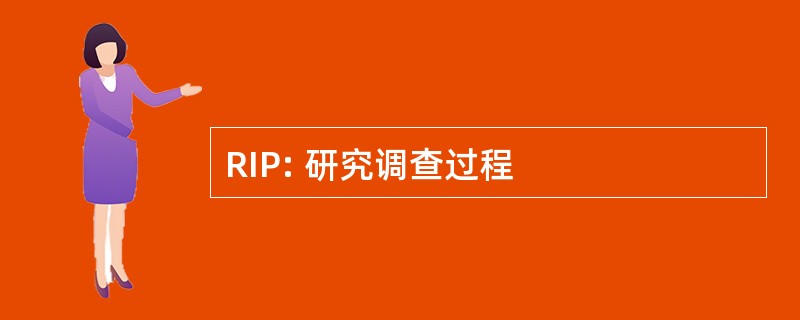 RIP: 研究调查过程